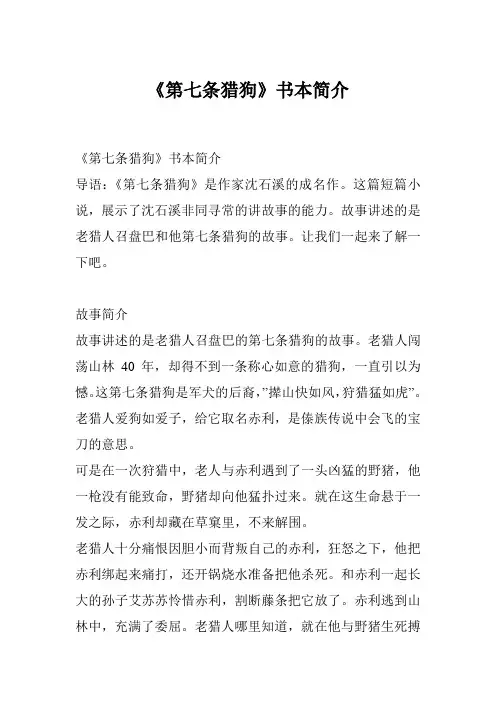 《第七条猎狗》书本简介

《第七条猎狗》书本简介
导语：《第七条猎狗》是作家沈石溪的成名作。这篇短篇小说，展示了沈石溪非同寻常的讲故事的能力。故事讲述的是老猎人召盘巴和他第七条猎狗的故事。让我们一起来了解一下吧。

故事简介
故事讲述的是老猎人召盘巴的第七条猎狗的故事。老猎人闯荡山林 40 年，却得不到一条称心如意的猎狗，一直引以为憾。这第七条猎狗是军犬的后裔，"撵山快如风，狩猎猛如虎"。老猎人爱狗如爱子，给它取名赤利，是傣族传说中会飞的宝刀的意思。
可是在一次狩猎中，老人与赤利遇到了一头凶猛的野猪，他一枪没有能致命，野猪却向他猛扑过来。就在这生命悬于一发之际，赤利却藏在草窠里，不来解围。
老猎人十分痛恨因胆小而背叛自己的赤利，狂怒之下，他把赤利绑起来痛打，还开锅烧水准备把他杀死。和赤利一起长大的孙子艾苏苏怜惜赤利，割断藤条把它放了。赤利逃到山林中，充满了委屈。老猎人哪里知道，就在他与野猪生死搏